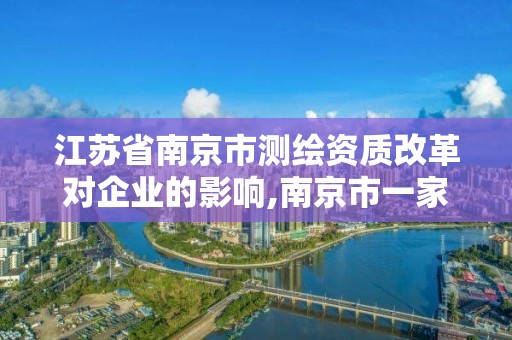 江苏省南京市测绘资质改革对企业的影响,南京市一家